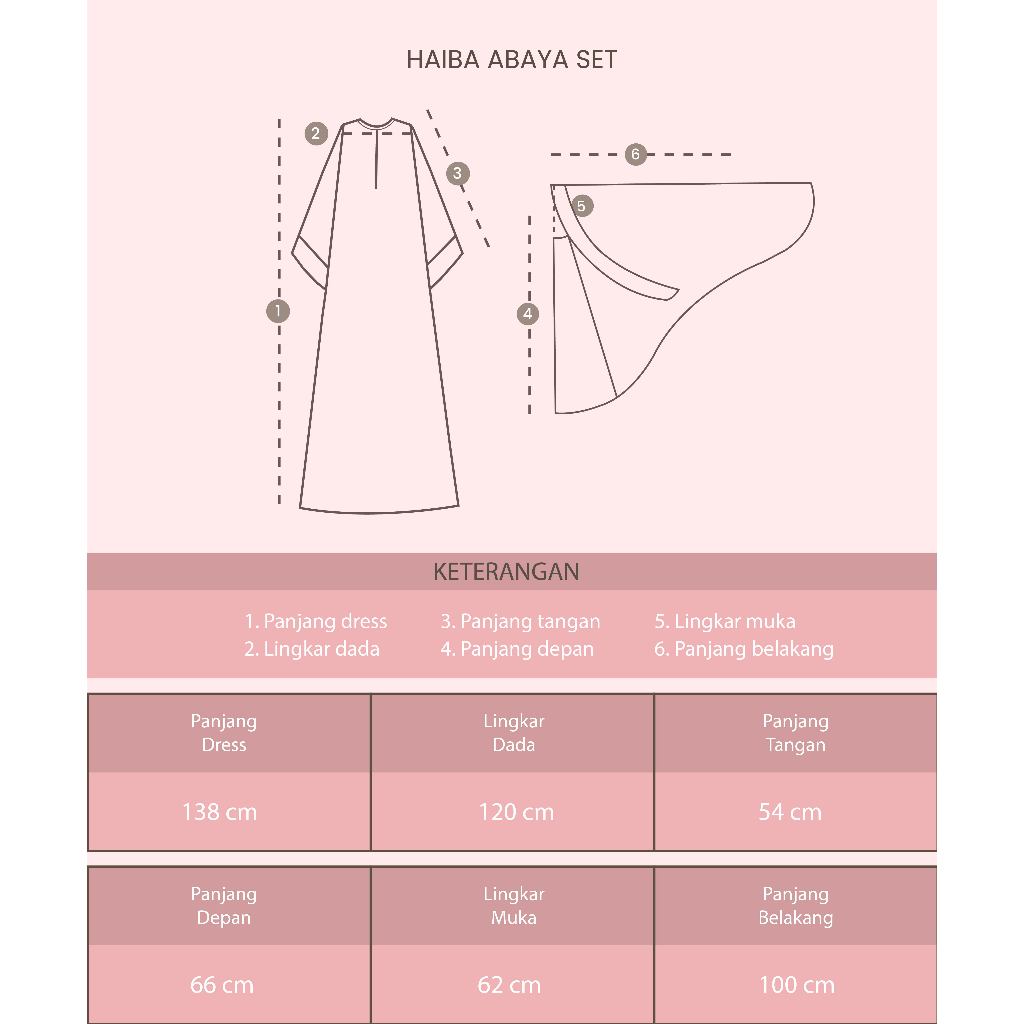 HAIBA ABAYA SET

2

3

1

6

5

4

KETERANGAN

1. Panjang dress
2. Lingkar dada
3. Panjang tangan
4. Panjang depan
5. Lingkar muka
6. Panjang belakang

| Panjang Dress | Lingkar Dada | Panjang Tangan |
|---|---|---|
| 138 cm | 120 cm | 54 cm |

| Panjang Depan | Lingkar Muka | Panjang Belakang |
|---|---|---|
| 66 cm | 62 cm | 100 cm |